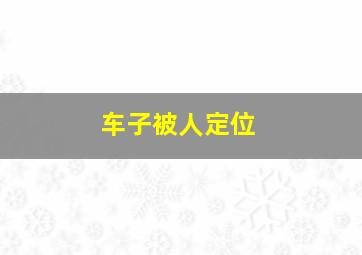 车子被人定位